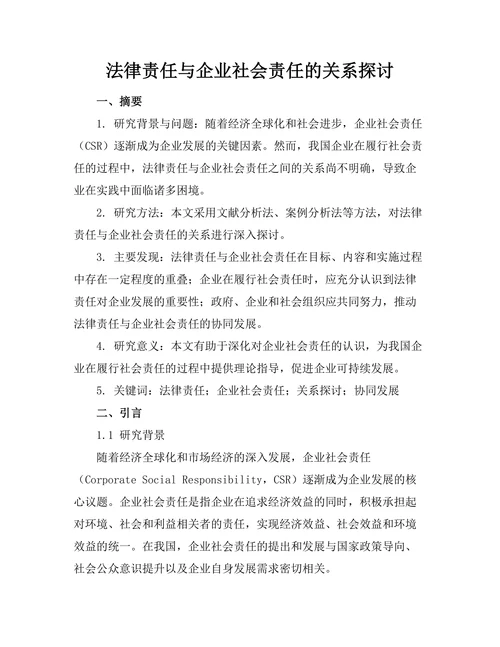 法律责任与企业社会责任的关系探讨

一、摘要

1. 研究背景与问题：随着经济全球化和社会进步，企业社会责任（CSR）逐渐成为企业发展的关键因素。然而，我国企业在履行社会责任的过程中，法律责任与企业社会责任之间的关系尚不明确，导致企业在实践中面临诸多困境。

2. 研究方法：本文采用文献分析法、案例分析法等方法，对法律责任与企业社会责任的关系进行深入探讨。

3. 主要发现：法律责任与企业社会责任在目标、内容和实施过程中存在一定程度的重叠；企业在履行社会责任时，应充分认识到法律责任对企业发展的重要性；政府、企业和社会组织应共同努力，推动法律责任与企业社会责任的协同发展。

4. 研究意义：本文有助于深化对企业社会责任的认识，为我国企业在履行社会责任的过程中提供理论指导，促进企业可持续发展。

5. 关键词：法律责任；企业社会责任；关系探讨；协同发展

二、引言

1.1 研究背景

随着经济全球化和市场经济的深入发展，企业社会责任（Corporate Social Responsibility，CSR）逐渐成为企业发展的核心议题。企业社会责任是指企业在追求经济效益的同时，积极承担起对环境、社会和利益相关者的责任，实现经济效益、社会效益和环境效益的统一。在我国，企业社会责任的提出和发展与国家政策导向、社会公众意识提升以及企业自身发展需求密切相关。